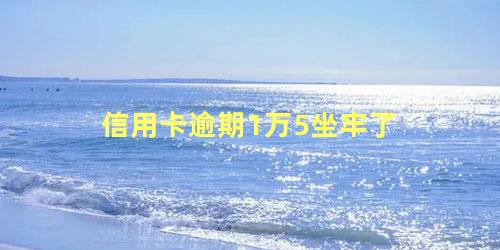 信用卡逾期1万5坐牢了